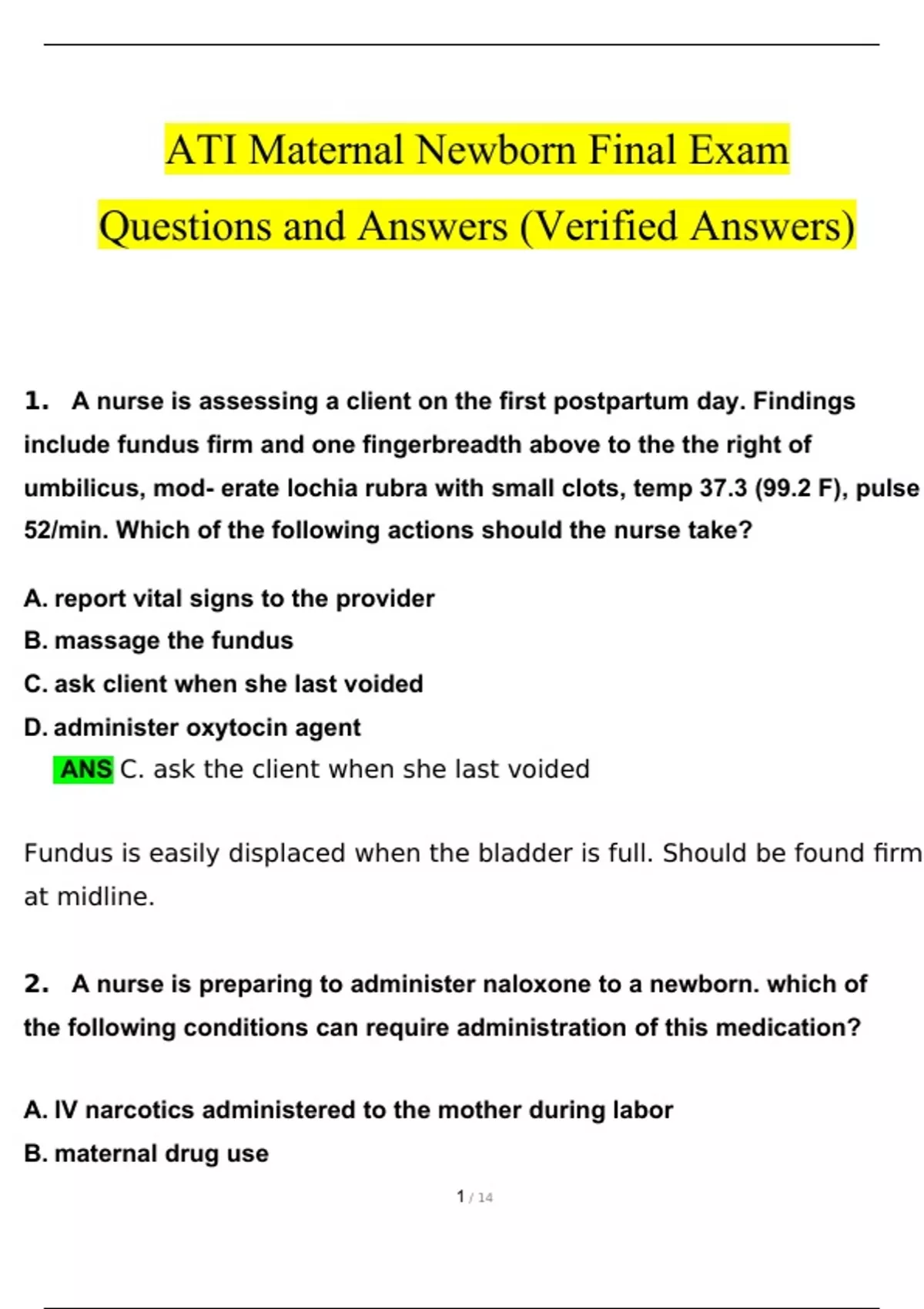 ATI Maternal Newborn Final Exam Questions and Answers (Verified Answers)

1. A nurse is assessing a client on the first postpartum day. Findings include fundus firm and one fingerbreadth above to the the right of umbilicus, mod- erate lochia rubra with small clots, temp 37.3 (99.2 F), pulse 52/min. Which of the following actions should the nurse take?

A. report vital signs to the provider
B. massage the fundus
C. ask client when she last voided
D. administer oxytocin agent
ANS C. ask the client when she last voided

Fundus is easily displaced when the bladder is full. Should be found firm at midline.

2. A nurse is preparing to administer naloxone to a newborn. which of the following conditions can require administration of this medication?

A. IV narcotics administered to the mother during labor
B. maternal drug use

1 / 14